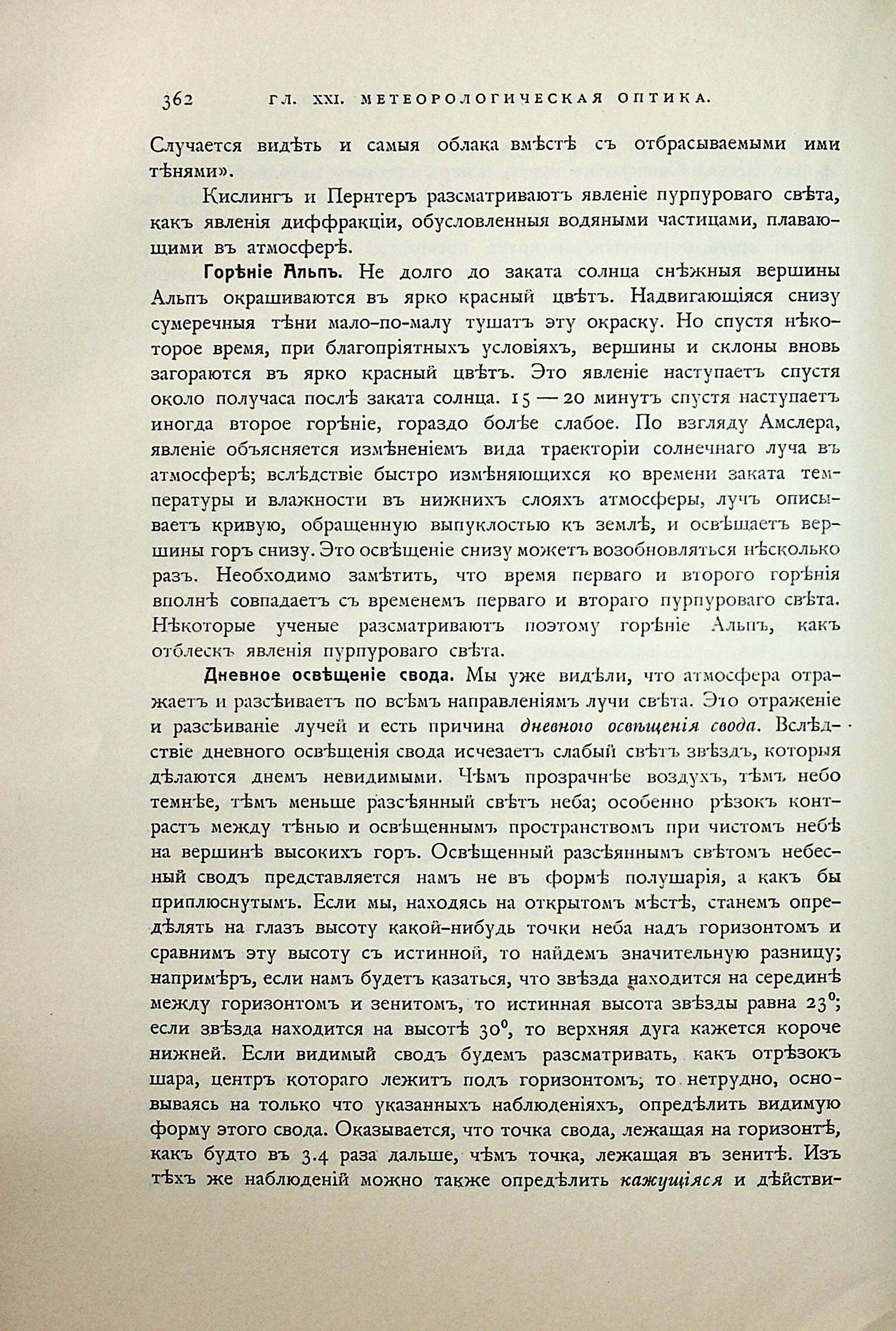 362 ГЛ. XXI. МЕТЕОРОЛОГИЧЕСКАЯ ОПТИКА.

Случается видѣть и самыя облака вмѣстѣ съ отбрасываемыми ими тѣнями».

Кислингъ и Пернтеръ разсматриваютъ явленіе пурпуроваго свѣта, какъ явленія диффракціи, обусловленныя водяными частицами, плавающими въ атмосферѣ.

Горѣніе Альпъ. Не долго до заката солнца снѣжныя вершины Альпъ окрашиваются въ ярко красный цвѣтъ. Надвигающіяся снизу сумеречныя тѣни мало-по-малу тушатъ эту окраску. Но спустя нѣкоторое время, при благопріятныхъ условіяхъ, вершины и склоны вновь загораются въ ярко красный цвѣтъ. Это явленіе наступаетъ спустя около получаса послѣ заката солнца. 15 — 20 минутъ спустя наступаетъ иногда второе горѣніе, гораздо болѣе слабое. По взгляду Амслера, явленіе объясняется измѣненіемъ вида траекторіи солнечнаго луча въ атмосферѣ; вслѣдствіе быстро измѣняющихся ко времени заката температуры и влажности въ нижнихъ слояхъ атмосферы, лучъ описываетъ кривую, обращенную выпуклостью къ землѣ, и освѣщаетъ вершины горъ снизу. Это освѣщеніе снизу можетъ возобновляться нѣсколько разъ. Необходимо замѣтить, что время перваго и второго горѣнія вполнѣ совпадаетъ съ временемъ перваго и втораго пурпуроваго свѣта. Нѣкоторые ученые разсматриваютъ поэтому горѣніе Альпъ, какъ отблескъ явленія пурпуроваго свѣта.

Дневное освѣщеніе свода. Мы уже видѣли, что атмосфера отражаетъ и разсѣиваетъ по всѣмъ направленіямъ лучи свѣта. Это отраженіе и разсѣиваніе лучей и есть причина дневного освѣщенія свода. Вслѣдствіе дневного освѣщенія свода исчезаетъ слабый свѣтъ звѣздъ, которыя дѣлаются днемъ невидимыми. Чѣмъ прозрачнѣе воздухъ, тѣмъ небо темнѣе, тѣмъ меньше разсѣянный свѣтъ неба; особенно рѣзокъ контрастъ между тѣнью и освѣщеннымъ пространствомъ при чистомъ небѣ на вершинѣ высокихъ горъ. Освѣщенный разсѣяннымъ свѣтомъ небесный сводъ представляется намъ не въ формѣ полушарія, а какъ бы приплюснутымъ. Если мы, находясь на открытомъ мѣстѣ, станемъ опредѣлять на глазъ высоту какой-нибудь точки неба надъ горизонтомъ и сравнимъ эту высоту съ истинной, то найдемъ значительную разницу; напримѣръ, если намъ будетъ казаться, что звѣзда находится на серединѣ между горизонтомъ и зенитомъ, то истинная высота звѣзды равна $23^0$; если звѣзда находится на высотѣ $30^0$, то верхняя дуга кажется короче нижней. Если видимый сводъ будемъ разсматривать, какъ отрѣзокъ шара, центръ котораго лежитъ подъ горизонтомъ, то нетрудно, основываясь на только что указанныхъ наблюденіяхъ, опредѣлить видимую форму этого свода. Оказывается, что точка свода, лежащая на горизонтѣ, какъ будто въ 3.4 раза дальше, чѣмъ точка, лежащая въ зенитѣ. Изъ тѣхъ же наблюденій можно также опредѣлить кажущіяся и дѣйстви-